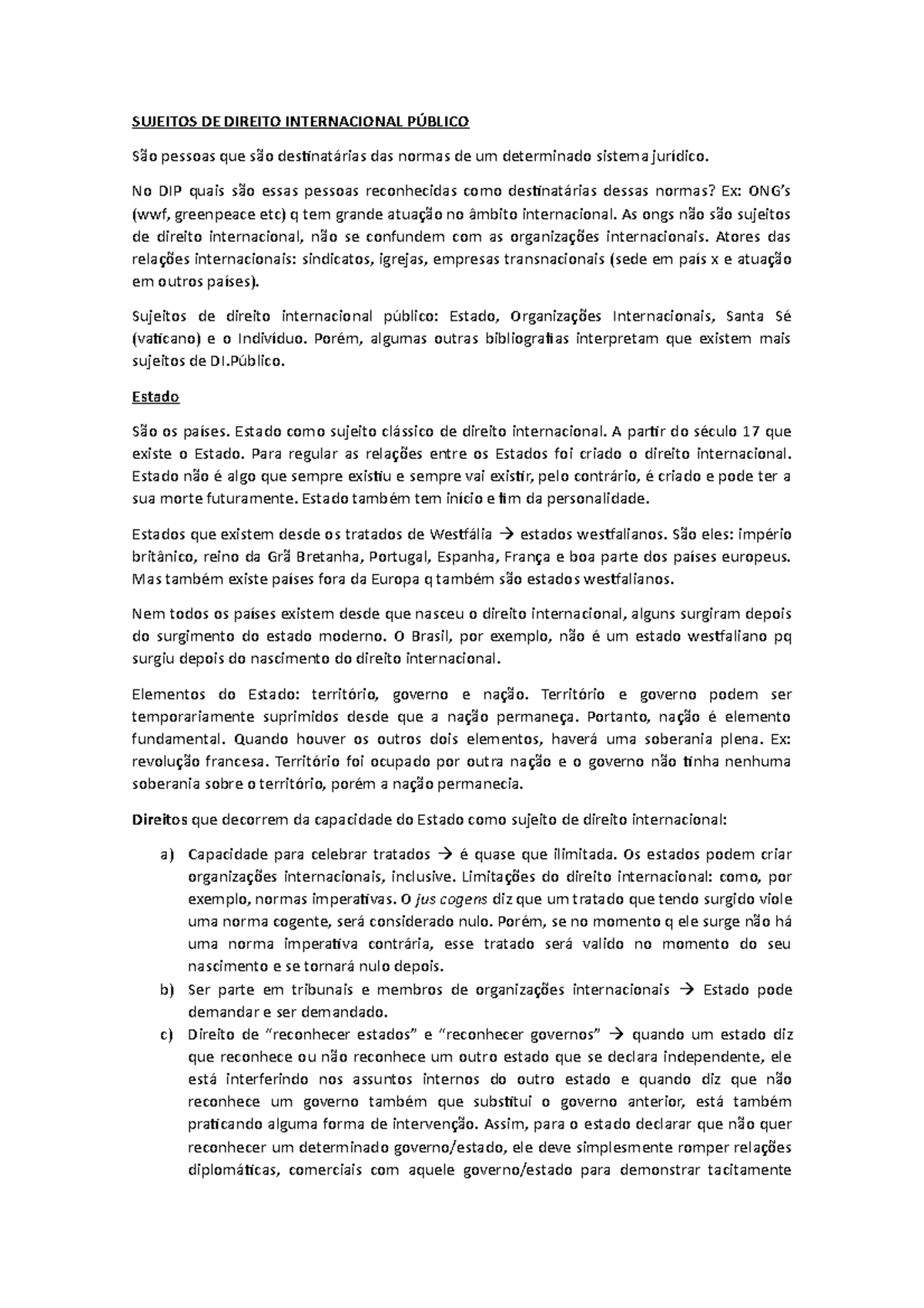 SUJEITOS DE DIREITO INTERNACIONAL PÚBLICO

São pessoas que são destinatárias das normas de um determinado sistema jurídico.

No DIP quais são essas pessoas reconhecidas como destinatárias dessas normas? Ex: ONG's (wwf, greenpeace etc) q tem grande atuação no âmbito internacional. As ongs não são sujeitos de direito internacional, não se confundem com as organizações internacionais. Atores das relações internacionais: sindicatos, igrejas, empresas transnacionais (sede em país x e atuação em outros países).

Sujeitos de direito internacional público: Estado, Organizações Internacionais, Santa Sé (vaticano) e o Indivíduo. Porém, algumas outras bibliografias interpretam que existem mais sujeitos de DI.Público.

Estado

São os países. Estado como sujeito clássico de direito internacional. A partir do século 17 que existe o Estado. Para regular as relações entre os Estados foi criado o direito internacional. Estado não é algo que sempre existiu e sempre vai existir, pelo contrário, é criado e pode ter a sua morte futuramente. Estado também tem início e fim da personalidade.

Estados que existem desde os tratados de Westfália → estados westfalianos. São eles: império britânico, reino da Grã Bretanha, Portugal, Espanha, França e boa parte dos países europeus. Mas também existe países fora da Europa q também são estados westfalianos.

Nem todos os países existem desde que nasceu o direito internacional, alguns surgiram depois do surgimento do estado moderno. O Brasil, por exemplo, não é um estado westfaliano pq surgiu depois do nascimento do direito internacional.

Elementos do Estado: território, governo e nação. Território e governo podem ser temporariamente suprimidos desde que a nação permaneça. Portanto, nação é elemento fundamental. Quando houver os outros dois elementos, haverá uma soberania plena. Ex: revolução francesa. Território foi ocupado por outra nação e o governo não tinha nenhuma soberania sobre o território, porém a nação permanecia.

Direitos que decorrem da capacidade do Estado como sujeito de direito internacional:

a) Capacidade para celebrar tratados → é quase que ilimitada. Os estados podem criar organizações internacionais, inclusive. Limitações do direito internacional: como, por exemplo, normas imperativas. O jus cogens diz que um tratado que tendo surgido viole uma norma cogente, será considerado nulo. Porém, se no momento q ele surge não há uma norma imperativa contrária, esse tratado será valido no momento do seu nascimento e se tornará nulo depois.
b) Ser parte em tribunais e membros de organizações internacionais → Estado pode demandar e ser demandado.
c) Direito de "reconhecer estados" e "reconhecer governos" → quando um estado diz que reconhece ou não reconhece um outro estado que se declara independente, ele está interferindo nos assuntos internos do outro estado e quando diz que não reconhece um governo também que substitui o governo anterior, está também praticando alguma forma de intervenção. Assim, para o estado declarar que não quer reconhecer um determinado governo/estado, ele deve simplesmente romper relações diplomáticas, comerciais com aquele governo/estado para demonstrar tacitamente